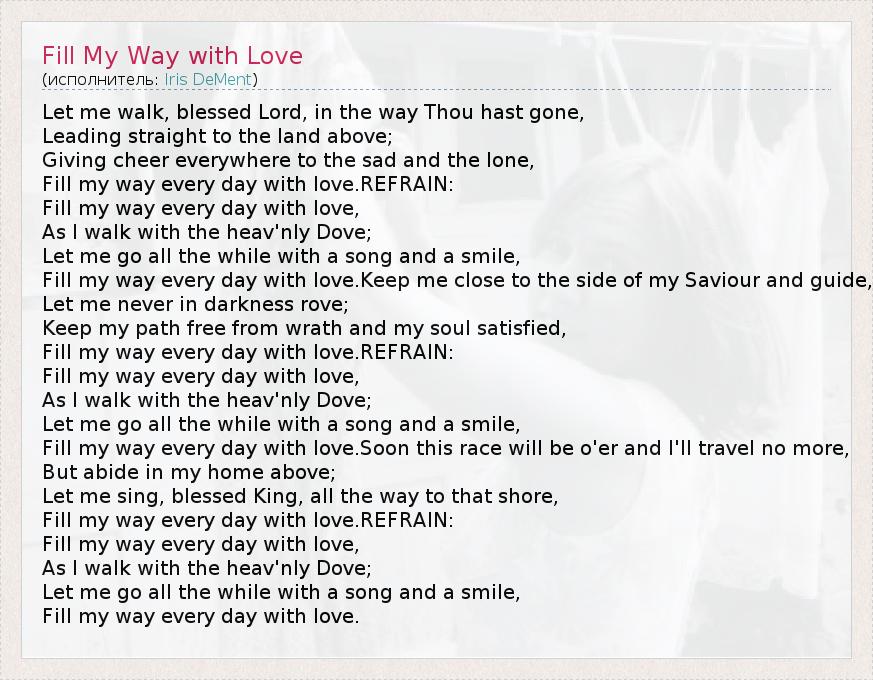 Fill My Way with Love
(исполнитель: Iris DeMent)

Let me walk, blessed Lord, in the way Thou hast gone,
Leading straight to the land above;
Giving cheer everywhere to the sad and the lone,
Fill my way every day with love.REFRAIN:
Fill my way every day with love,
As I walk with the heav'nly Dove;
Let me go all the while with a song and a smile,
Fill my way every day with love.Keep me close to the side of my Saviour and guide,
Let me never in darkness rove;
Keep my path free from wrath and my soul satisfied,
Fill my way every day with love.REFRAIN:
Fill my way every day with love,
As I walk with the heav'nly Dove;
Let me go all the while with a song and a smile,
Fill my way every day with love.Soon this race will be o'er and I'll travel no more,
But abide in my home above;
Let me sing, blessed King, all the way to that shore,
Fill my way every day with love.REFRAIN:
Fill my way every day with love,
As I walk with the heav'nly Dove;
Let me go all the while with a song and a smile,
Fill my way every day with love.